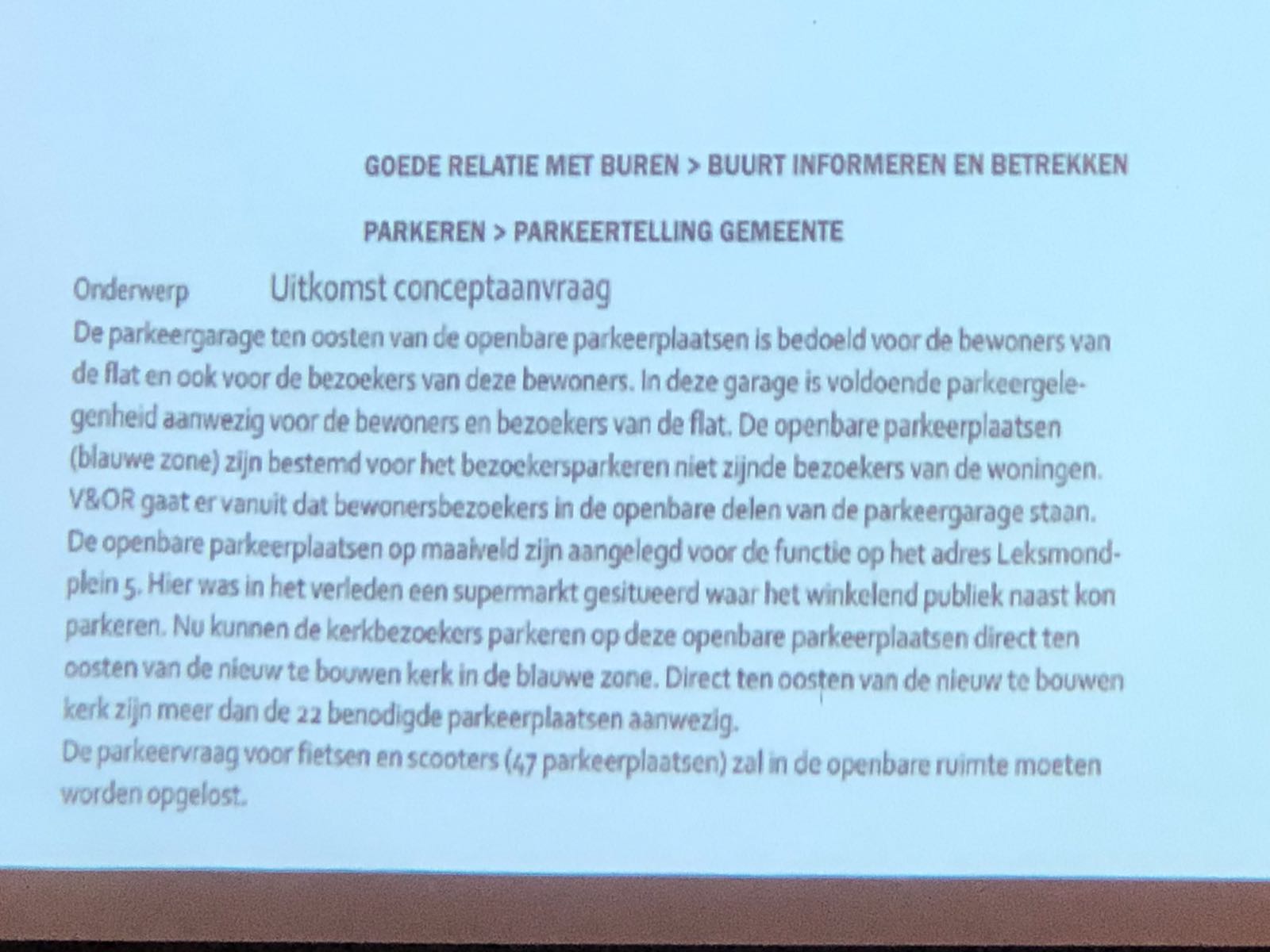 GOEDE RELATIE MET BUREN > BUURT INFORMEREN EN BETREKKEN

PARKEREN > PARKEERTELLING GEMEENTE

Onderwerp Uitkomst conceptaanvraag

De parkeergarage ten oosten van de openbare parkeerplaatsen is bedoeld voor de bewoners van de flat en ook voor de bezoekers van deze bewoners. In deze garage is voldoende parkeergelegenheid aanwezig voor de bewoners en bezoekers van de flat. De openbare parkeerplaatsen (blauwe zone) zijn bestemd voor het bezoekersparkeren niet zijnde bezoekers van de woningen. V&OR gaat er vanuit dat bewonersbezoekers in de openbare delen van de parkeergarage staan. De openbare parkeerplaatsen op maaiveld zijn aangelegd voor de functie op het adres Leksmondplein 5. Hier was in het verleden een supermarkt gesitueerd waar het winkelend publiek naast kon parkeren. Nu kunnen de kerkbezoekers parkeren op deze openbare parkeerplaatsen direct ten oosten van de nieuw te bouwen kerk in de blauwe zone. Direct ten oosten van de nieuw te bouwen kerk zijn meer dan de 22 benodigde parkeerplaatsen aanwezig.
De parkeervraag voor fietsen en scooters (47 parkeerplaatsen) zal in de openbare ruimte moeten worden opgelost.